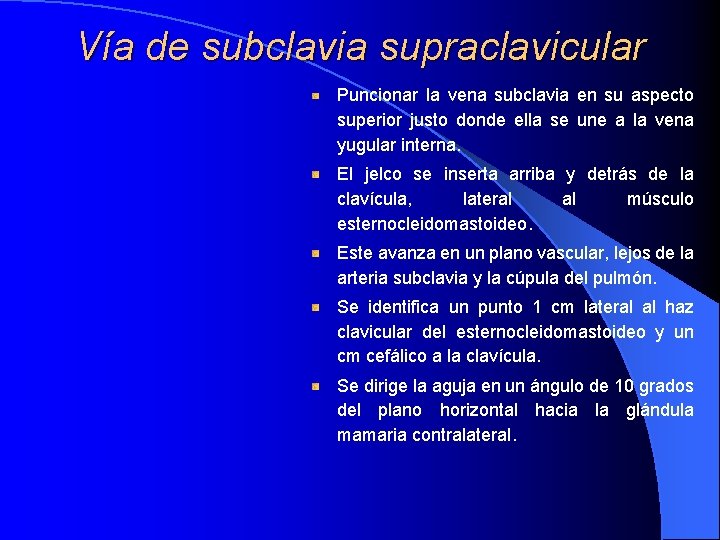 Vía de subclavia supraclavicular

Puncionar la vena subclavia en su aspecto superior justo donde ella se une a la vena yugular interna.

El jelco se inserta arriba y detrás de la clavícula, lateral al músculo esternocleidomastoideo.

Este avanza en un plano vascular, lejos de la arteria subclavia y la cúpula del pulmón.

Se identifica un punto 1 cm lateral al haz clavicular del esternocleidomastoideo y un cm cefálico a la clavícula.

Se dirige la aguja en un ángulo de 10 grados del plano horizontal hacia la glándula mamaria contralateral.